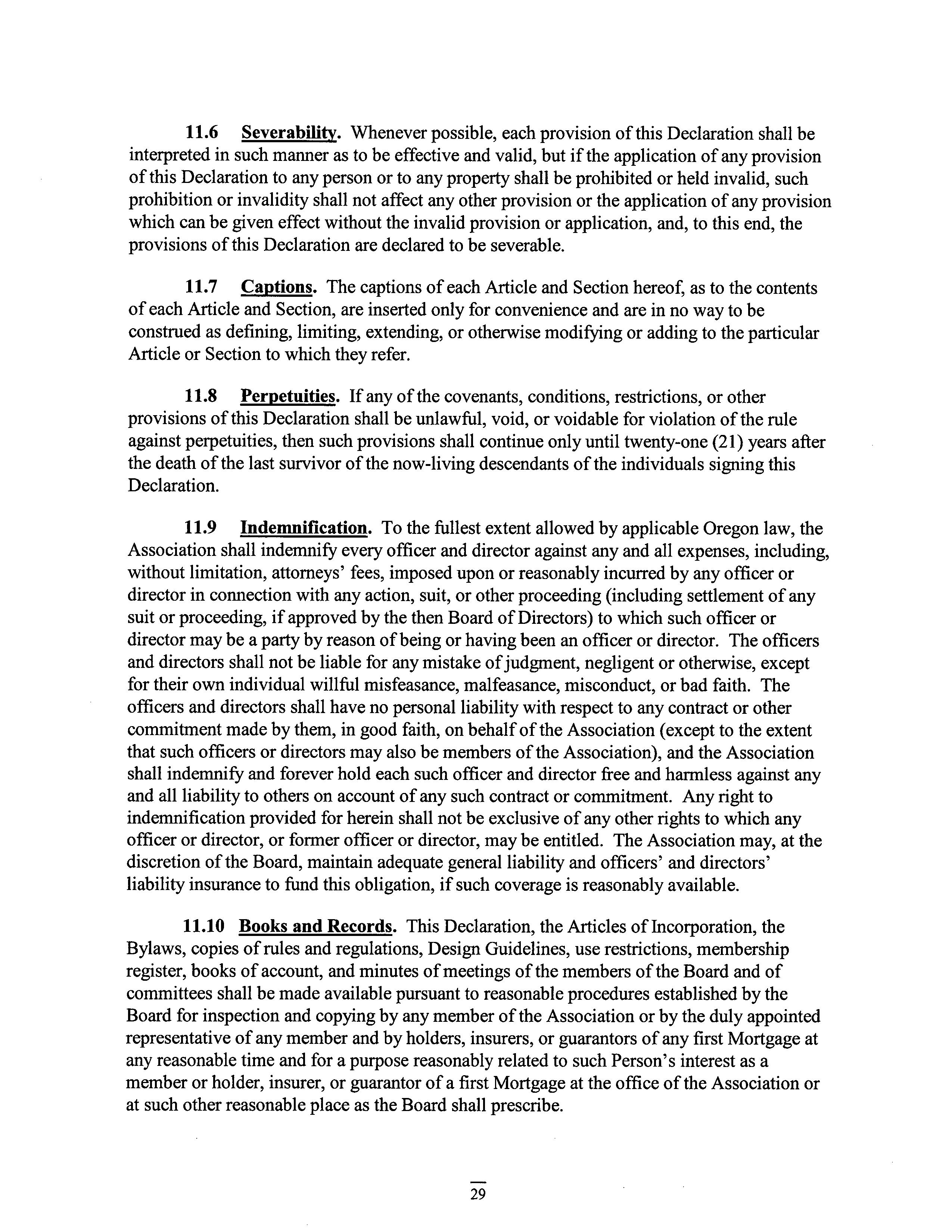 11.6 Severability. Whenever possible, each provision of this Declaration shall be interpreted in such manner as to be effective and valid, but if the application of any provision of this Declaration to any person or to any property shall be prohibited or held invalid, such prohibition or invalidity shall not affect any other provision or the application of any provision which can be given effect without the invalid provision or application, and, to this end, the provisions of this Declaration are declared to be severable.

11.7 Captions. The captions of each Article and Section hereof, as to the contents of each Article and Section, are inserted only for convenience and are in no way to be construed as defining, limiting, extending, or otherwise modifying or adding to the particular Article or Section to which they refer.

11.8 Perpetuities. If any of the covenants, conditions, restrictions, or other provisions of this Declaration shall be unlawful, void, or voidable for violation of the rule against perpetuities, then such provisions shall continue only until twenty-one (21) years after the death of the last survivor of the now-living descendants of the individuals signing this Declaration.

11.9 Indemnification. To the fullest extent allowed by applicable Oregon law, the Association shall indemnify every officer and director against any and all expenses, including, without limitation, attorneys' fees, imposed upon or reasonably incurred by any officer or director in connection with any action, suit, or other proceeding (including settlement of any suit or proceeding, if approved by the then Board of Directors) to which such officer or director may be a party by reason of being or having been an officer or director. The officers and directors shall not be liable for any mistake of judgment, negligent or otherwise, except for their own individual willful misfeasance, malfeasance, misconduct, or bad faith. The officers and directors shall have no personal liability with respect to any contract or other commitment made by them, in good faith, on behalf of the Association (except to the extent that such officers or directors may also be members of the Association), and the Association shall indemnify and forever hold each such officer and director free and harmless against any and all liability to others on account of any such contract or commitment. Any right to indemnification provided for herein shall not be exclusive of any other rights to which any officer or director, or former officer or director, may be entitled. The Association may, at the discretion of the Board, maintain adequate general liability and officers' and directors' liability insurance to fund this obligation, if such coverage is reasonably available.

11.10 Books and Records. This Declaration, the Articles of Incorporation, the Bylaws, copies of rules and regulations, Design Guidelines, use restrictions, membership register, books of account, and minutes of meetings of the members of the Board and of committees shall be made available pursuant to reasonable procedures established by the Board for inspection and copying by any member of the Association or by the duly appointed representative of any member and by holders, insurers, or guarantors of any first Mortgage at any reasonable time and for a purpose reasonably related to such Person's interest as a member or holder, insurer, or guarantor of a first Mortgage at the office of the Association or at such other reasonable place as the Board shall prescribe.

29